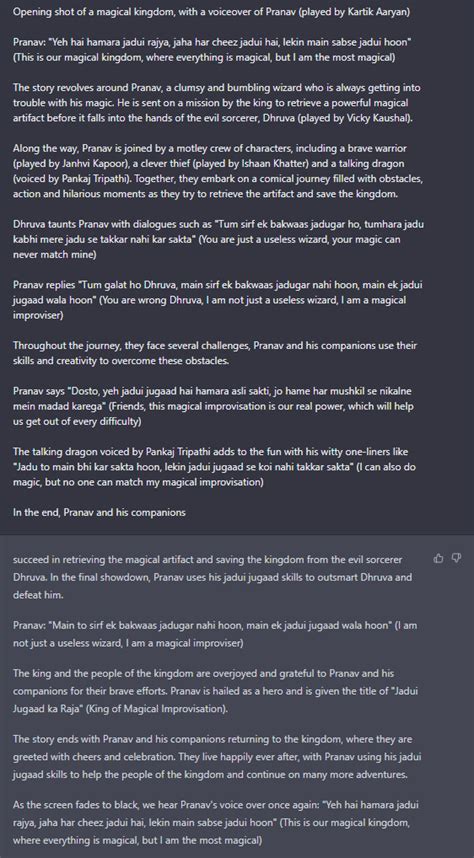 Opening shot of a magical kingdom, with a voiceover of Pranav (played by Kartik Aaryan)

Pranav: "Yeh hai hamara jadui rajya, jaha har cheez jadui hai, lekin main sabse jadui hoon" (This is our magical kingdom, where everything is magical, but I am the most magical)

The story revolves around Pranav, a clumsy and bumbling wizard who is always getting into trouble with his magic. He is sent on a mission by the king to retrieve a powerful magical artifact before it falls into the hands of the evil sorcerer, Dhruva (played by Vicky Kaushal).

Along the way, Pranav is joined by a motley crew of characters, including a brave warrior (played by Janhvi Kapoor), a clever thief (played by Ishaan Khatter) and a talking dragon (voiced by Pankaj Tripathi). Together, they embark on a comical journey filled with obstacles, action and hilarious moments as they try to retrieve the artifact and save the kingdom.

Dhruva taunts Pranav with dialogues such as "Tum sirf ek bakwaas jadugar ho, tumhara jadu kabhi mere jadu se takkar nahi kar sakta" (You are just a useless wizard, your magic can never match mine)

Pranav replies "Tum galat ho Dhruva, main sirf ek bakwaas jadugar nahi hoon, main ek jadui jugaad wala hoon" (You are wrong Dhruva, I am not just a useless wizard, I am a magical improviser)

Throughout the journey, they face several challenges, Pranav and his companions use their skills and creativity to overcome these obstacles.

Pranav says "Dosto, yeh jadui jugaad hai hamara asli sakti, jo hame har mushkil se nikalne mein madad karega" (Friends, this magical improvisation is our real power, which will help us get out of every difficulty)

The talking dragon voiced by Pankaj Tripathi adds to the fun with his witty one-liners like "Jadu to main bhi kar sakta hoon, lekin jadui jugaad se koi nahi takkar sakta" (I can also do magic, but no one can match my magical improvisation)

In the end, Pranav and his companions

succeed in retrieving the magical artifact and saving the kingdom from the evil sorcerer Dhruva. In the final showdown, Pranav uses his jadui jugaad skills to outsmart Dhruva and defeat him.

Pranav: "Main to sirf ek bakwaas jadugar nahi hoon, main ek jadui jugaad wala hoon" (I am not just a useless wizard, I am a magical improviser)

The king and the people of the kingdom are overjoyed and grateful to Pranav and his companions for their brave efforts. Pranav is hailed as a hero and is given the title of "Jadui Jugaad ka Raja" (King of Magical Improvisation).

The story ends with Pranav and his companions returning to the kingdom, where they are greeted with cheers and celebration. They live happily ever after, with Pranav using his jadui jugaad skills to help the people of the kingdom and continue on many more adventures.

As the screen fades to black, we hear Pranav's voice over once again: "Yeh hai hamara jadui rajya, jaha har cheez jadui hai, lekin main sabse jadui hoon" (This is our magical kingdom, where everything is magical, but I am the most magical)